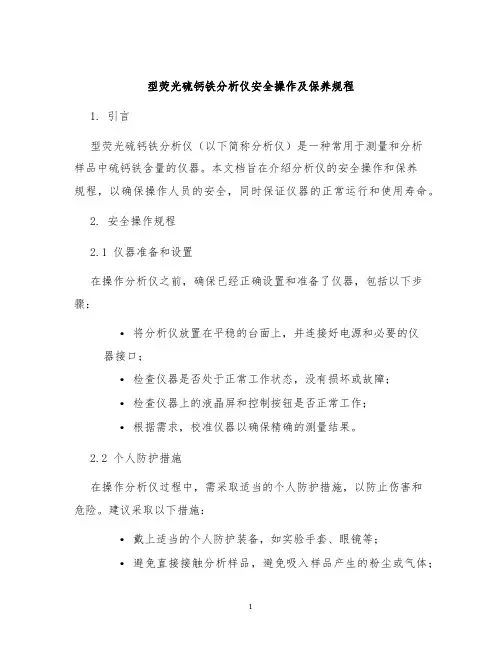 型荧光硫钙铁分析仪安全操作及保养规程

1. 引言

型荧光硫钙铁分析仪（以下简称分析仪）是一种常用于测量和分析样品中硫钙铁含量的仪器。本文档旨在介绍分析仪的安全操作和保养规程，以确保操作人员的安全，同时保证仪器的正常运行和使用寿命。

2. 安全操作规程

2.1 仪器准备和设置

在操作分析仪之前，确保已经正确设置和准备了仪器，包括以下步骤：

• 将分析仪放置在平稳的台面上，并连接好电源和必要的仪器接口；
• 检查仪器是否处于正常工作状态，没有损坏或故障；
• 检查仪器上的液晶屏和控制按钮是否正常工作；
• 根据需求，校准仪器以确保精确的测量结果。

2.2 个人防护措施

在操作分析仪过程中，需采取适当的个人防护措施，以防止伤害和危险。建议采取以下措施：

• 戴上适当的个人防护装备，如实验手套、眼镜等；
• 避免直接接触分析样品，避免吸入样品产生的粉尘或气体；

1